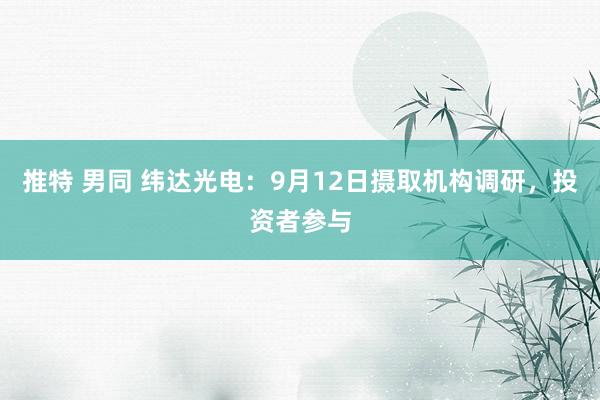 推特 男同 纬达光电：9月12日摄取机构调研，投资者参与